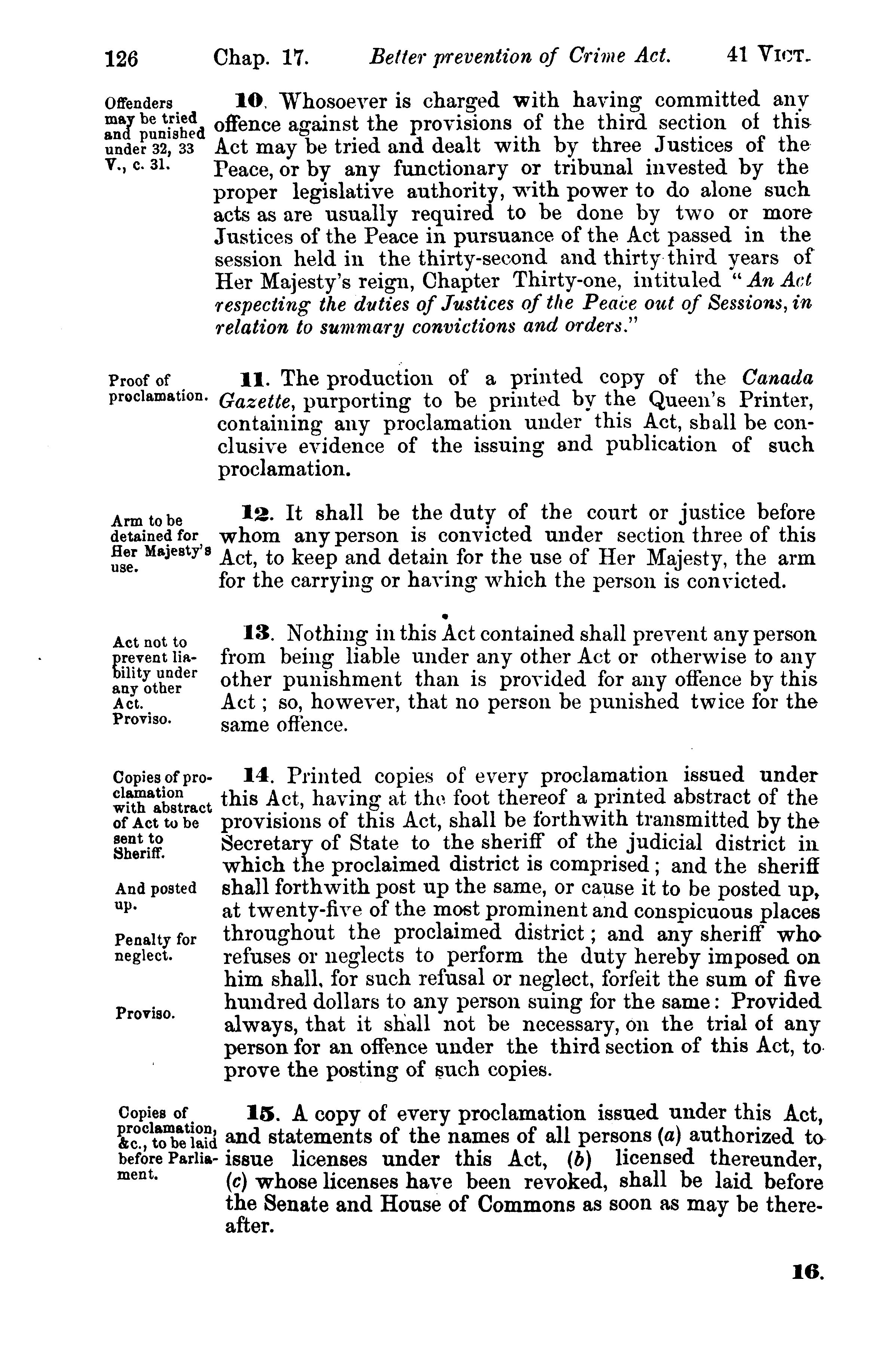 126 Chap. 17. Better prevention of Crime Act. 41 VICT.

Offenders may be tried and punished under 32, 33 V., c. 31.

10. Whosoever is charged with having committed any offence against the provisions of the third section of this Act may be tried and dealt with by three Justices of the Peace, or by any functionary or tribunal invested by the proper legislative authority, with power to do alone such acts as are usually required to be done by two or more Justices of the Peace in pursuance of the Act passed in the session held in the thirty-second and thirty third years of Her Majesty's reign, Chapter Thirty-one, intituled "An Act respecting the duties of Justices of the Peace out of Sessions, in relation to summary convictions and orders."

Proof of proclamation.

11. The production of a printed copy of the Canada Gazette, purporting to be printed by the Queen's Printer, containing any proclamation under this Act, shall be conclusive evidence of the issuing and publication of such proclamation.

Arm to be detained for Her Majesty's use.

12. It shall be the duty of the court or justice before whom any person is convicted under section three of this Act, to keep and detain for the use of Her Majesty, the arm for the carrying or having which the person is convicted.

Act not to prevent liability under any other Act. Proviso.

13. Nothing in this Act contained shall prevent any person from being liable under any other Act or otherwise to any other punishment than is provided for any offence by this Act; so, however, that no person be punished twice for the same offence.

Copies of proclamation with abstract of Act to be sent to Sheriff.

And posted up.

Penalty for neglect.

Proviso.

14. Printed copies of every proclamation issued under this Act, having at the foot thereof a printed abstract of the provisions of this Act, shall be forthwith transmitted by the Secretary of State to the sheriff of the judicial district in which the proclaimed district is comprised; and the sheriff shall forthwith post up the same, or cause it to be posted up, at twenty-five of the most prominent and conspicuous places throughout the proclaimed district; and any sheriff who refuses or neglects to perform the duty hereby imposed on him shall, for such refusal or neglect, forfeit the sum of five hundred dollars to any person suing for the same: Provided always, that it shall not be necessary, on the trial of any person for an offence under the third section of this Act, to prove the posting of such copies.

Copies of proclamation, &c., to be laid before Parliament.

15. A copy of every proclamation issued under this Act, and statements of the names of all persons (a) authorized to issue licenses under this Act, (b) licensed thereunder, (c) whose licenses have been revoked, shall be laid before the Senate and House of Commons as soon as may be thereafter.

16.